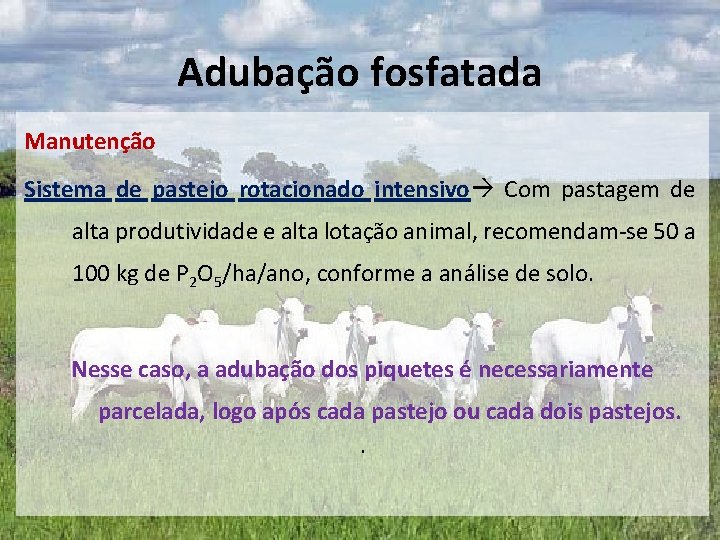 Adubação fosfatada

Manutenção

Sistema de pastejo rotacionado intensivo→ Com pastagem de alta produtividade e alta lotação animal, recomendam-se 50 a 100 kg de $P_2O_5$/ha/ano, conforme a análise de solo.

Nesse caso, a adubação dos piquetes é necessariamente parcelada, logo após cada pastejo ou cada dois pastejos.

.